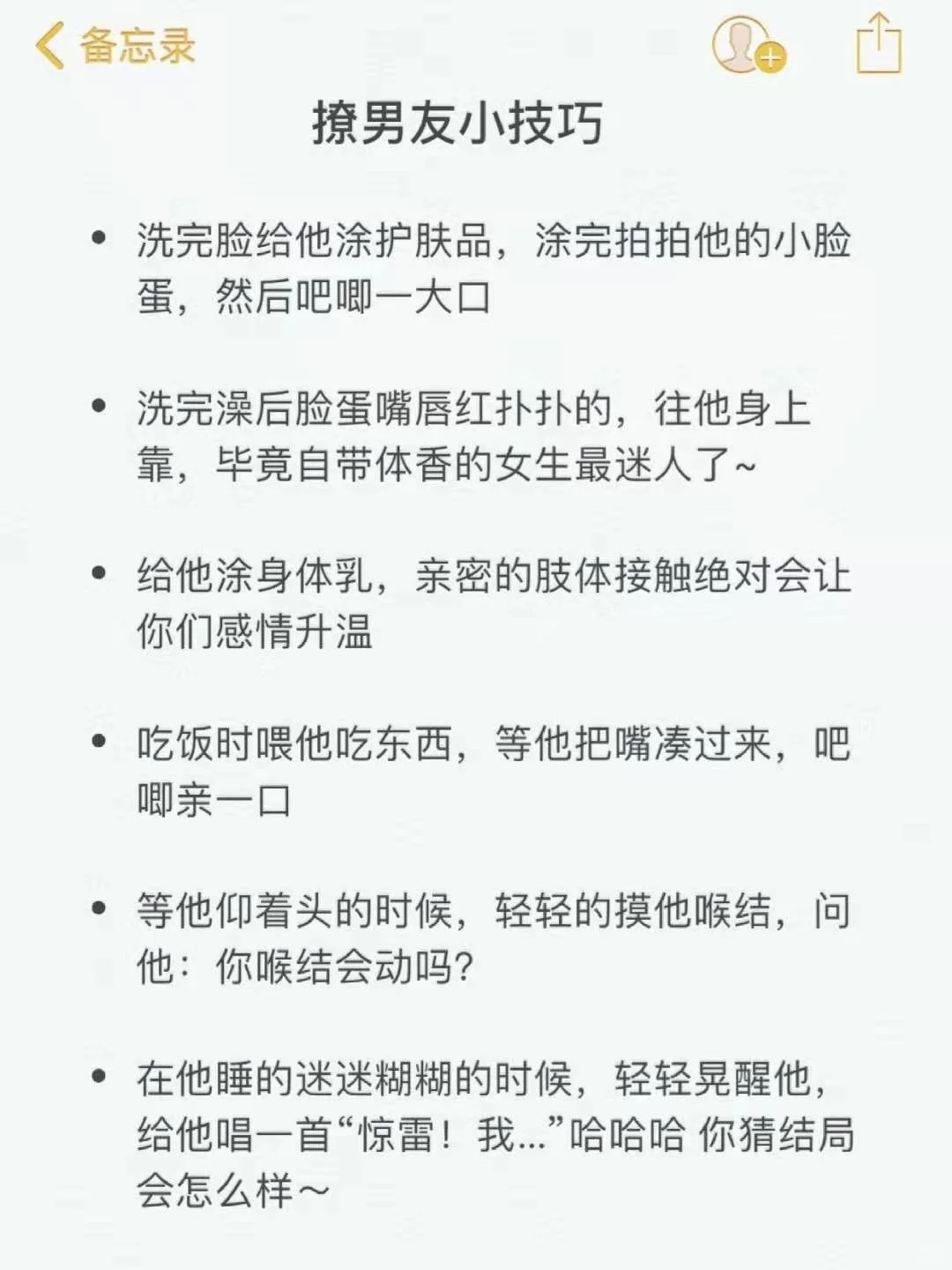 备忘录

撩男友小技巧

• 洗完脸给他涂护肤品，涂完拍拍他的小脸蛋，然后吧唧一大口

• 洗完澡后脸蛋嘴唇红扑扑的，往他身上靠，毕竟自带体香的女生最迷人了~

• 给他涂身体乳，亲密的肢体接触绝对会让你们感情升温

• 吃饭时喂他吃东西，等他把嘴凑过来，吧唧亲一口

• 等他仰着头的时候，轻轻的摸他喉结，问他：你喉结会动吗？

• 在他睡的迷迷糊糊的时候，轻轻晃醒他，给他唱一首“惊雷！我...”哈哈哈 你猜结局会怎么样～